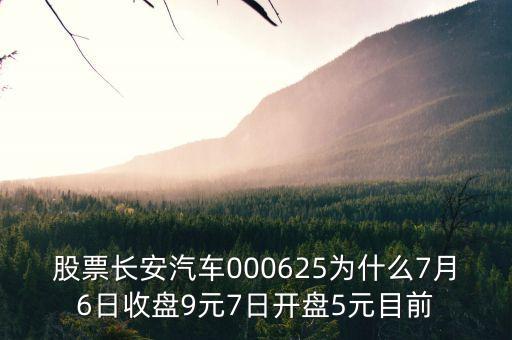 股票长安汽车000625为什么7月6日收盘9元7日开盘5元目前